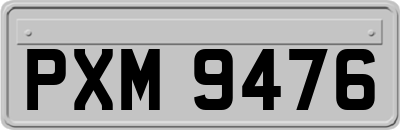 PXM 9476